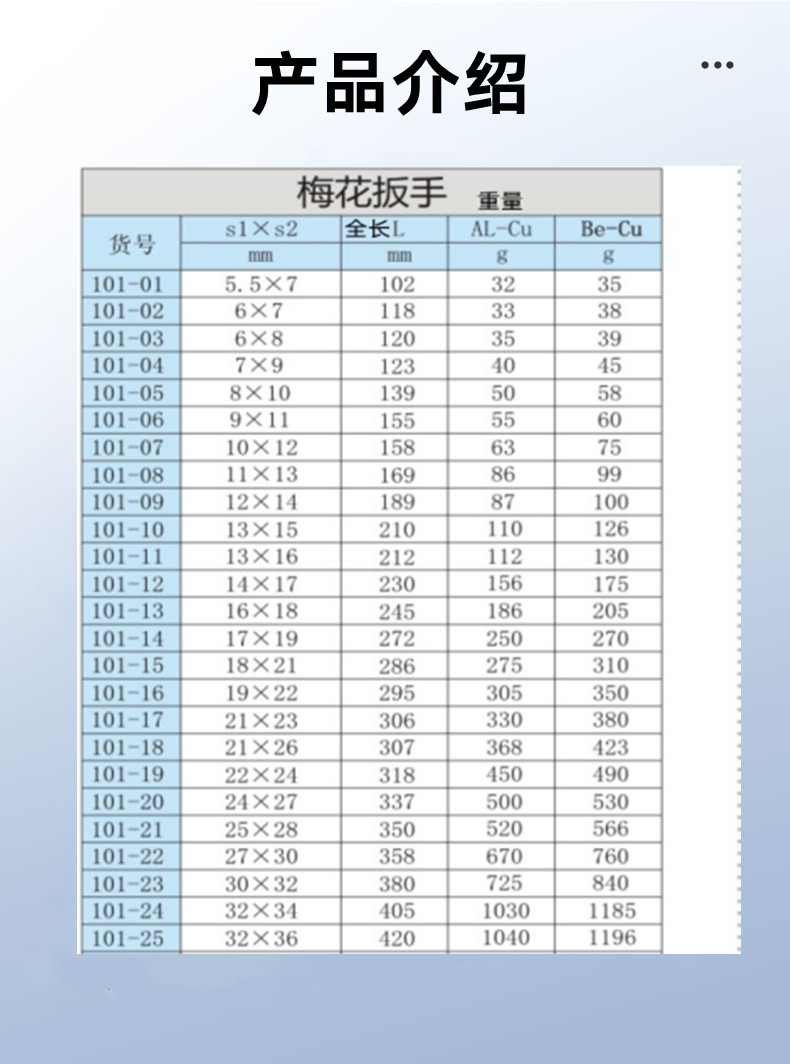 产品介绍

梅花扳手 重量

| 货号 | s1×s2 | 全长L | AL-Cu | Be-Cu |
|---|---|---|---|---|
| | mm | mm | g | g |
| 101-01 | 5.5×7 | 102 | 32 | 35 |
| 101-02 | 6×7 | 118 | 33 | 38 |
| 101-03 | 6×8 | 120 | 35 | 39 |
| 101-04 | 7×9 | 123 | 40 | 45 |
| 101-05 | 8×10 | 139 | 50 | 58 |
| 101-06 | 9×11 | 155 | 55 | 60 |
| 101-07 | 10×12 | 158 | 63 | 75 |
| 101-08 | 11×13 | 169 | 86 | 99 |
| 101-09 | 12×14 | 189 | 87 | 100 |
| 101-10 | 13×15 | 210 | 110 | 126 |
| 101-11 | 13×16 | 212 | 112 | 130 |
| 101-12 | 14×17 | 230 | 156 | 175 |
| 101-13 | 16×18 | 245 | 186 | 205 |
| 101-14 | 17×19 | 272 | 250 | 270 |
| 101-15 | 18×21 | 286 | 275 | 310 |
| 101-16 | 19×22 | 295 | 305 | 350 |
| 101-17 | 21×23 | 306 | 330 | 380 |
| 101-18 | 21×26 | 307 | 368 | 423 |
| 101-19 | 22×24 | 318 | 450 | 490 |
| 101-20 | 24×27 | 337 | 500 | 530 |
| 101-21 | 25×28 | 350 | 520 | 566 |
| 101-22 | 27×30 | 358 | 670 | 760 |
| 101-23 | 30×32 | 380 | 725 | 840 |
| 101-24 | 32×34 | 405 | 1030 | 1185 |
| 101-25 | 32×36 | 420 | 1040 | 1196 |